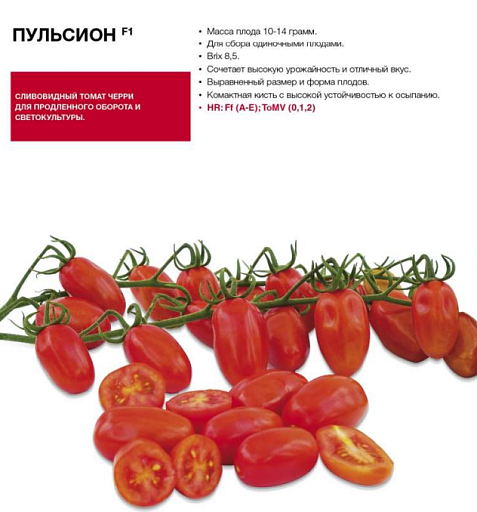 ПУЛЬСИОН F1

СЛИВОВИДНЫЙ ТОМАТ ЧЕРРИ ДЛЯ ПРОДЛЕННОГО ОБОРОТА И СВЕТОКУЛЬТУРЫ.

• Масса плода 10-14 грамм.
• Для сбора одиночными плодами.
• Brix 8,5.
• Сочетает высокую урожайность и отличный вкус.
• Выравненный размер и форма плодов.
• Комактная кисть с высокой устойчивостью к осыпанию.
• HR: Ff (A-E); ToMV (0,1,2)